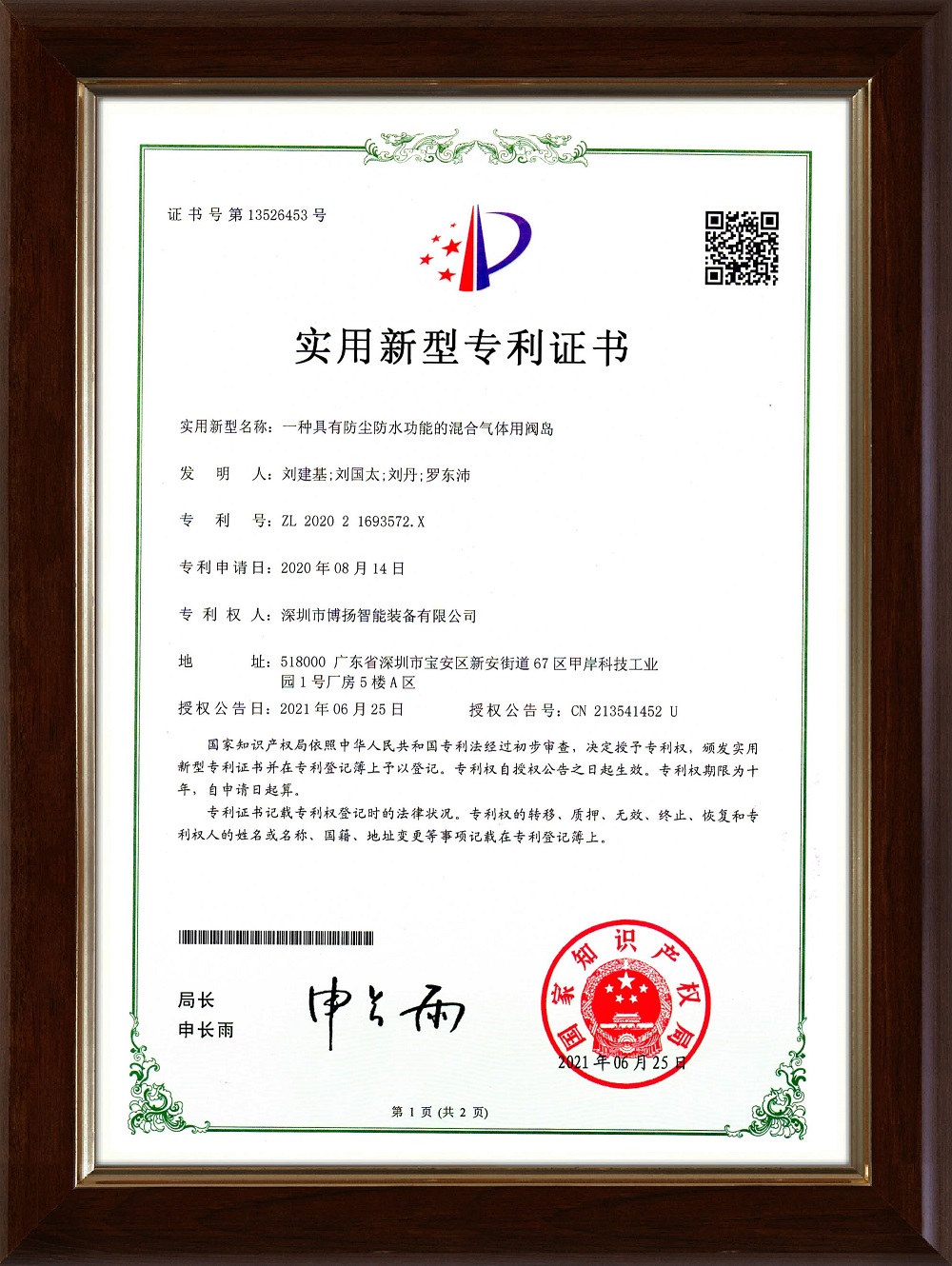 证书号第13526453号

实用新型专利证书

实用新型名称：一种具有防尘防水功能的混合气体用阀岛

发　明　人：刘建基;刘国太;刘丹;罗东沛

专　利　号：ZL 2020 2 1693572.X

专利申请日：2020年08月14日

专 利 权 人：深圳市博扬智能装备有限公司

地　　　址：518000 广东省深圳市宝安区新安街道67区甲岸科技工业园1号厂房5楼A区

授权公告日：2021年06月25日　　授权公告号：CN 213541452 U

国家知识产权局依照中华人民共和国专利法经过初步审查，决定授予专利权，颁发实用新型专利证书并在专利登记簿上予以登记。专利权自授权公告之日起生效。专利权期限为十年，自申请日起算。

专利证书记载专利权登记时的法律状况。专利权的转移、质押、无效、终止、恢复和专利权人的姓名或名称、国籍、地址变更等事项记载在专利登记簿上。

局长
申长雨

申长雨

国家知识产权局
2021年06月25日

第1页（共2页）